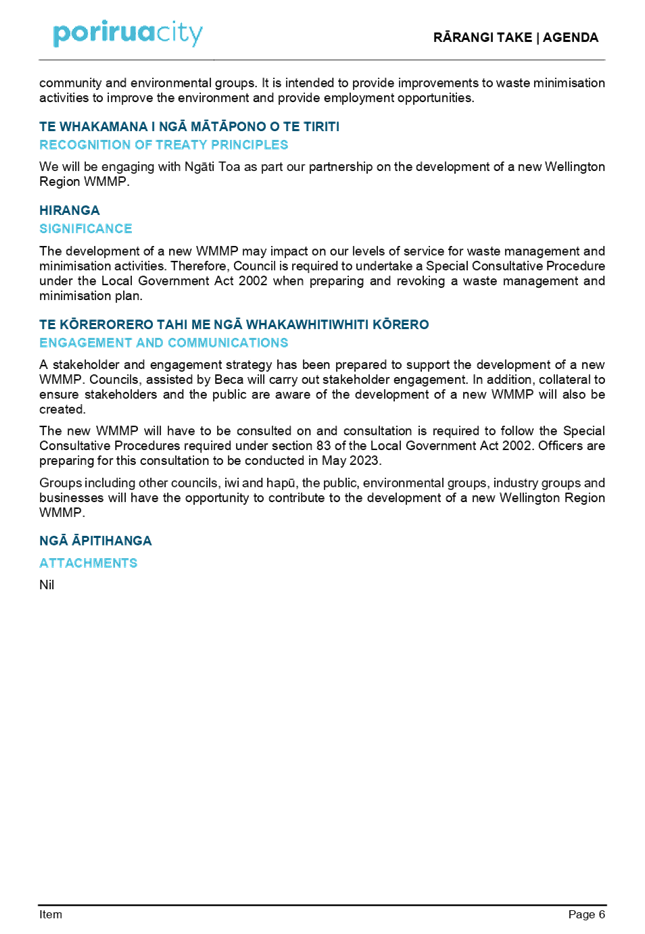 poriruacity

RĀRANGI TAKE | AGENDA

community and environmental groups. It is intended to provide improvements to waste minimisation activities to improve the environment and provide employment opportunities.

TE WHAKAMANA I NGĀ MĀTĀPONO O TE TIRITI
RECOGNITION OF TREATY PRINCIPLES

We will be engaging with Ngāti Toa as part our partnership on the development of a new Wellington Region WMMP.

HIRANGA
SIGNIFICANCE

The development of a new WMMP may impact on our levels of service for waste management and minimisation activities. Therefore, Council is required to undertake a Special Consultative Procedure under the Local Government Act 2002 when preparing and revoking a waste management and minimisation plan.

TE KŌRERORERO TAHI ME NGĀ WHAKAWHITIWHITI KŌRERO
ENGAGEMENT AND COMMUNICATIONS

A stakeholder and engagement strategy has been prepared to support the development of a new WMMP. Councils, assisted by Beca will carry out stakeholder engagement. In addition, collateral to ensure stakeholders and the public are aware of the development of a new WMMP will also be created.

The new WMMP will have to be consulted on and consultation is required to follow the Special Consultative Procedures required under section 83 of the Local Government Act 2002. Officers are preparing for this consultation to be conducted in May 2023.

Groups including other councils, iwi and hapū, the public, environmental groups, industry groups and businesses will have the opportunity to contribute to the development of a new Wellington Region WMMP.

NGĀ ĀPITIHANGA
ATTACHMENTS

Nil

Item

Page 6